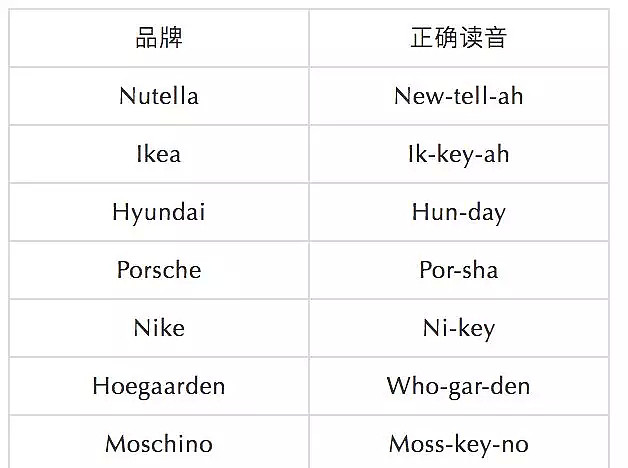 | 品牌 | 正确读音 |
|---|---|
| Nutella | New-tell-ah |
| Ikea | Ik-key-ah |
| Hyundai | Hun-day |
| Porsche | Por-sha |
| Nike | Ni-key |
| Hoegaarden | Who-gar-den |
| Moschino | Moss-key-no |